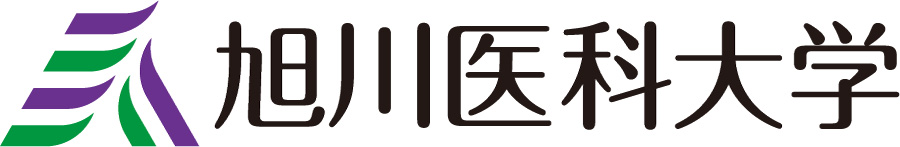 旭川医科大学